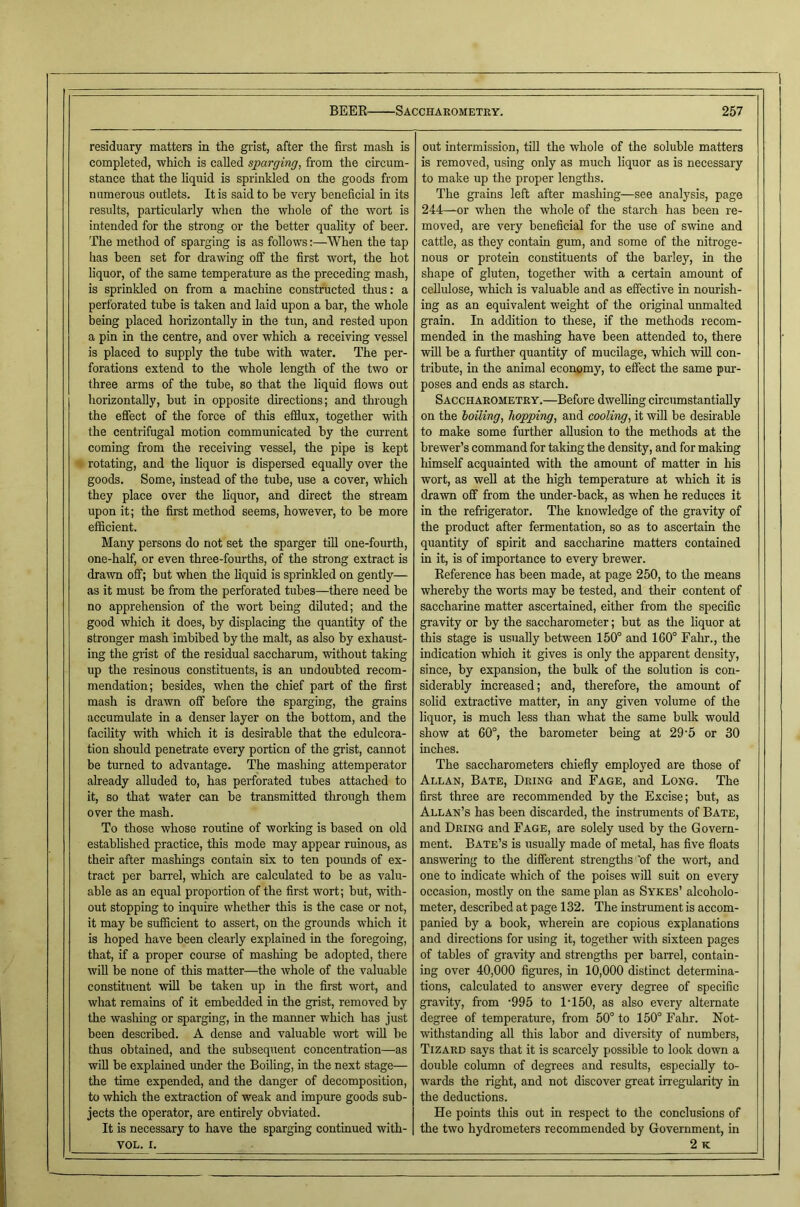 BEER——SACCHAROMETRY. 257

residuary matters in the grist, after the first mash is completed, which is called sparging, from the circumstance that the liquid is sprinkled on the goods from numerous outlets. It is said to be very beneficial in its results, particularly when the whole of the wort is intended for the strong or the better quality of beer. The method of sparging is as follows:—When the tap has been set for drawing off the first wort, the hot liquor, of the same temperature as the preceding mash, is sprinkled on from a machine constructed thus: a perforated tube is taken and laid upon a bar, the whole being placed horizontally in the tun, and rested upon a pin in the centre, and over which a receiving vessel is placed to supply the tube with water. The perforations extend to the whole length of the two or three arms of the tube, so that the liquid flows out horizontally, but in opposite directions; and through the effect of the force of this efflux, together with the centrifugal motion communicated by the current coming from the receiving vessel, the pipe is kept rotating, and the liquor is dispersed equally over the goods. Some, instead of the tube, use a cover, which they place over the liquor, and direct the stream upon it; the first method seems, however, to be more efficient.

Many persons do not set the sparger till one-fourth, one-half, or even three-fourths, of the strong extract is drawn off; but when the liquid is sprinkled on gently—as it must be from the perforated tubes—there need be no apprehension of the wort being diluted; and the good which it does, by displacing the quantity of the stronger mash imbibed by the malt, as also by exhausting the grist of the residual saccharum, without taking up the resinous constituents, is an undoubted recommendation; besides, when the chief part of the first mash is drawn off before the sparging, the grains accumulate in a denser layer on the bottom, and the facility with which it is desirable that the edulcoration should penetrate every portion of the grist, cannot be turned to advantage. The mashing attemperator already alluded to, has perforated tubes attached to it, so that water can be transmitted through them over the mash.

To those whose routine of working is based on old established practice, this mode may appear ruinous, as their after mashings contain six to ten pounds of extract per barrel, which are calculated to be as valuable as an equal proportion of the first wort; but, without stopping to inquire whether this is the case or not, it may be sufficient to assert, on the grounds which it is hoped have been clearly explained in the foregoing, that, if a proper course of mashing be adopted, there will be none of this matter—the whole of the valuable constituent will be taken up in the first wort, and what remains of it embedded in the grist, removed by the washing or sparging, in the manner which has just been described. A dense and valuable wort will be thus obtained, and the subsequent concentration—as will be explained under the Boiling, in the next stage—the time expended, and the danger of decomposition, to which the extraction of weak and impure goods subjects the operator, are entirely obviated.

It is necessary to have the sparging continued without intermission, till the whole of the soluble matters is removed, using only as much liquor as is necessary to make up the proper lengths.

The grains left after mashing—see analysis, page 244—or when the whole of the starch has been removed, are very beneficial for the use of swine and cattle, as they contain gum, and some of the nitrogenous or protein constituents of the barley, in the shape of gluten, together with a certain amount of cellulose, which is valuable and as effective in nourishing as an equivalent weight of the original unmalted grain. In addition to these, if the methods recommended in the mashing have been attended to, there will be a further quantity of mucilage, which will contribute, in the animal economy, to effect the same purposes and ends as starch.

SACCHAROMETRY.—Before dwelling circumstantially on the boiling, hopping, and cooling, it will be desirable to make some further allusion to the methods at the brewer's command for taking the density, and for making himself acquainted with the amount of matter in his wort, as well at the high temperature at which it is drawn off from the under-back, as when he reduces it in the refrigerator. The knowledge of the gravity of the product after fermentation, so as to ascertain the quantity of spirit and saccharine matters contained in it, is of importance to every brewer.

Reference has been made, at page 250, to the means whereby the worts may be tested, and their content of saccharine matter ascertained, either from the specific gravity or by the saccharometer; but as the liquor at this stage is usually between 150° and 160° Fahr., the indication which it gives is only the apparent density, since, by expansion, the bulk of the solution is considerably increased; and, therefore, the amount of solid extractive matter, in any given volume of the liquor, is much less than what the same bulk would show at 60°, the barometer being at 29·5 or 30 inches.

The saccharometers chiefly employed are those of ALLAN, BATE, DRING and FAGE, and LONG. The first three are recommended by the Excise; but, as ALLAN'S has been discarded, the instruments of BATE, and DRING and FAGE, are solely used by the Government. BATE'S is usually made of metal, has five floats answering to the different strengths of the wort, and one to indicate which of the poises will suit on every occasion, mostly on the same plan as SYKES' alcoholometer, described at page 132. The instrument is accompanied by a book, wherein are copious explanations and directions for using it, together with sixteen pages of tables of gravity and strengths per barrel, containing over 40,000 figures, in 10,000 distinct determinations, calculated to answer every degree of specific gravity, from ·995 to 1·150, as also every alternate degree of temperature, from 50° to 150° Fahr. Notwithstanding all this labor and diversity of numbers, TIZARD says that it is scarcely possible to look down a double column of degrees and results, especially towards the right, and not discover great irregularity in the deductions.

He points this out in respect to the conclusions of the two hydrometers recommended by Government, in

VOL. I. 2 K